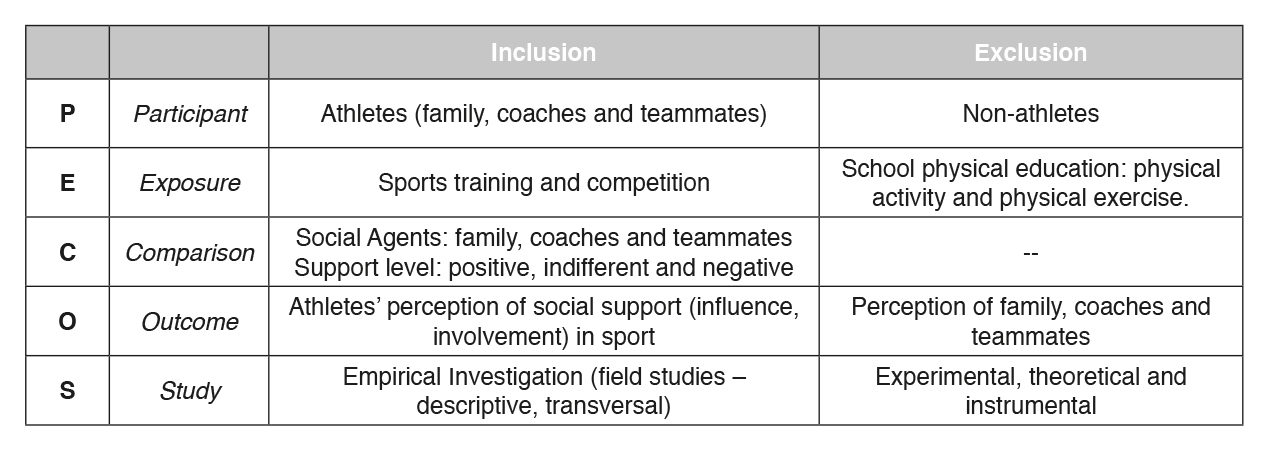 |  |  | Inclusion | Exclusion |
|---|---|---|---|
| P | Participant | Athletes (family, coaches and teammates) | Non-athletes |
| E | Exposure | Sports training and competition | School physical education: physical activity and physical exercise. |
| C | Comparison | Social Agents: family, coaches and teammates Support level: positive, indifferent and negative | -- |
| O | Outcome | Athletes' perception of social support (influence, involvement) in sport | Perception of family, coaches and teammates |
| S | Study | Empirical Investigation (field studies – descriptive, transversal) | Experimental, theoretical and instrumental |